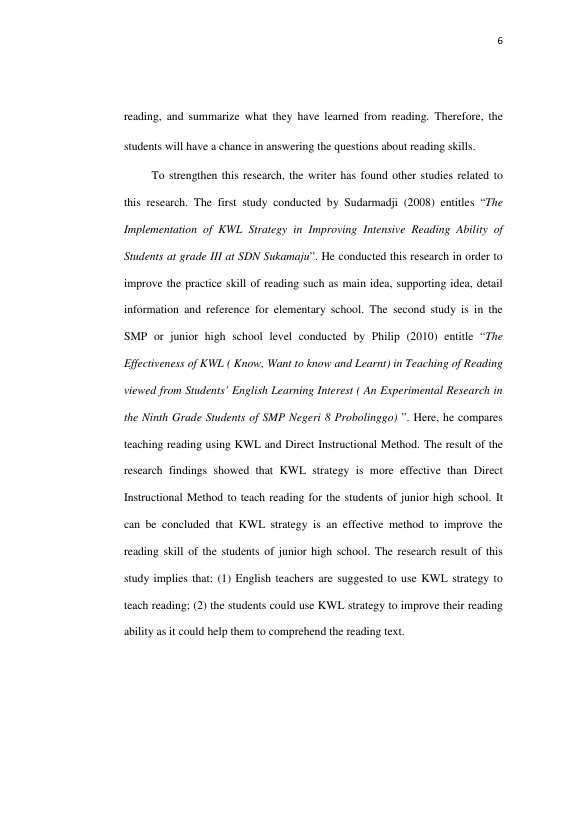 6

reading, and summarize what they have learned from reading. Therefore, the students will have a chance in answering the questions about reading skills.

To strengthen this research, the writer has found other studies related to this research. The first study conducted by Sudarmadji (2008) entitles "The Implementation of KWL Strategy in Improving Intensive Reading Ability of Students at grade III at SDN Sukamaju". He conducted this research in order to improve the practice skill of reading such as main idea, supporting idea, detail information and reference for elementary school. The second study is in the SMP or junior high school level conducted by Philip (2010) entitle "The Effectiveness of KWL ( Know, Want to know and Learnt) in Teaching of Reading viewed from Students' English Learning Interest ( An Experimental Research in the Ninth Grade Students of SMP Negeri 8 Probolinggo) ". Here, he compares teaching reading using KWL and Direct Instructional Method. The result of the research findings showed that KWL strategy is more effective than Direct Instructional Method to teach reading for the students of junior high school. It can be concluded that KWL strategy is an effective method to improve the reading skill of the students of junior high school. The research result of this study implies that: (1) English teachers are suggested to use KWL strategy to teach reading; (2) the students could use KWL strategy to improve their reading ability as it could help them to comprehend the reading text.